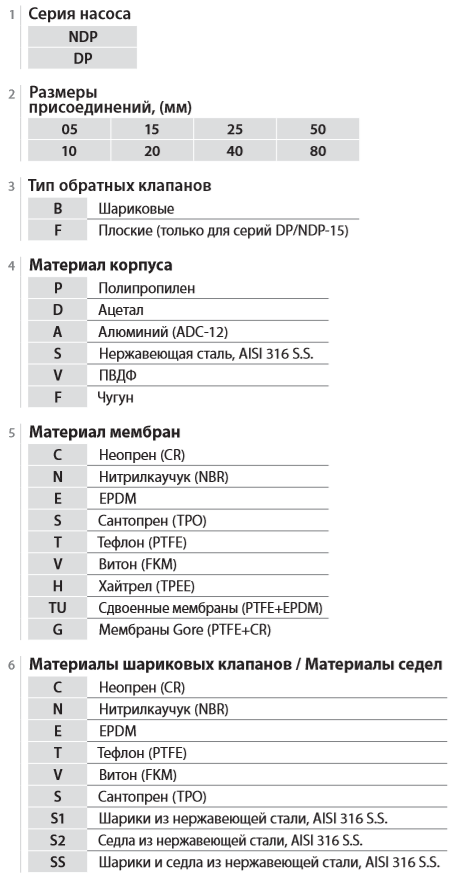 1 Серия насоса

| NDP |
|---|
| DP |

2 Размеры присоединений, (мм)

| 05 | 15 | 25 | 50 |
|---|---|---|---|
| 10 | 20 | 40 | 80 |

3 Тип обратных клапанов

| B | Шариковые |
|---|---|
| F | Плоские (только для серий DP/NDP-15) |

4 Материал корпуса

| P | Полипропилен |
|---|---|
| D | Ацетал |
| A | Алюминий (ADC-12) |
| S | Нержавеющая сталь, AISI 316 S.S. |
| V | ПВДФ |
| F | Чугун |

5 Материал мембран

| C | Неопрен (CR) |
|---|---|
| N | Нитрилкаучук (NBR) |
| E | EPDM |
| S | Сантопрен (TPO) |
| T | Тефлон (PTFE) |
| V | Витон (FKM) |
| H | Хайтрел (TPEE) |
| TU | Сдвоенные мембраны (PTFE+EPDM) |
| G | Мембраны Gore (PTFE+CR) |

6 Материалы шариковых клапанов / Материалы седел

| C | Неопрен (CR) |
|---|---|
| N | Нитрилкаучук (NBR) |
| E | EPDM |
| T | Тефлон (PTFE) |
| V | Витон (FKM) |
| S | Сантопрен (TPO) |
| S1 | Шарики из нержавеющей стали, AISI 316 S.S. |
| S2 | Седла из нержавеющей стали, AISI 316 S.S. |
| SS | Шарики и седла из нержавеющей стали, AISI 316 S.S. |